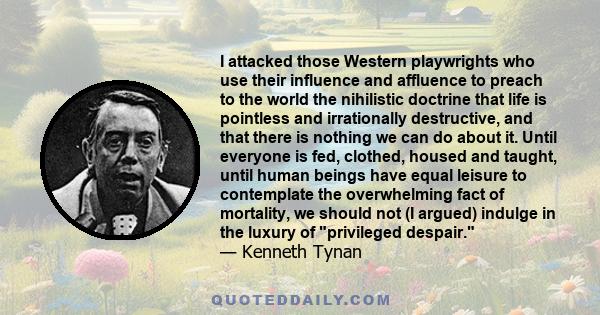 I attacked those Western playwrights who use their influence and affluence to preach to the world the nihilistic doctrine that life is pointless and irrationally destructive, and that there is nothing we can do about it. Until everyone is fed, clothed, housed and taught, until human beings have equal leisure to contemplate the overwhelming fact of mortality, we should not (I argued) indulge in the luxury of "privileged despair."
— Kenneth Tynan

QUOTEDDAILY.COM